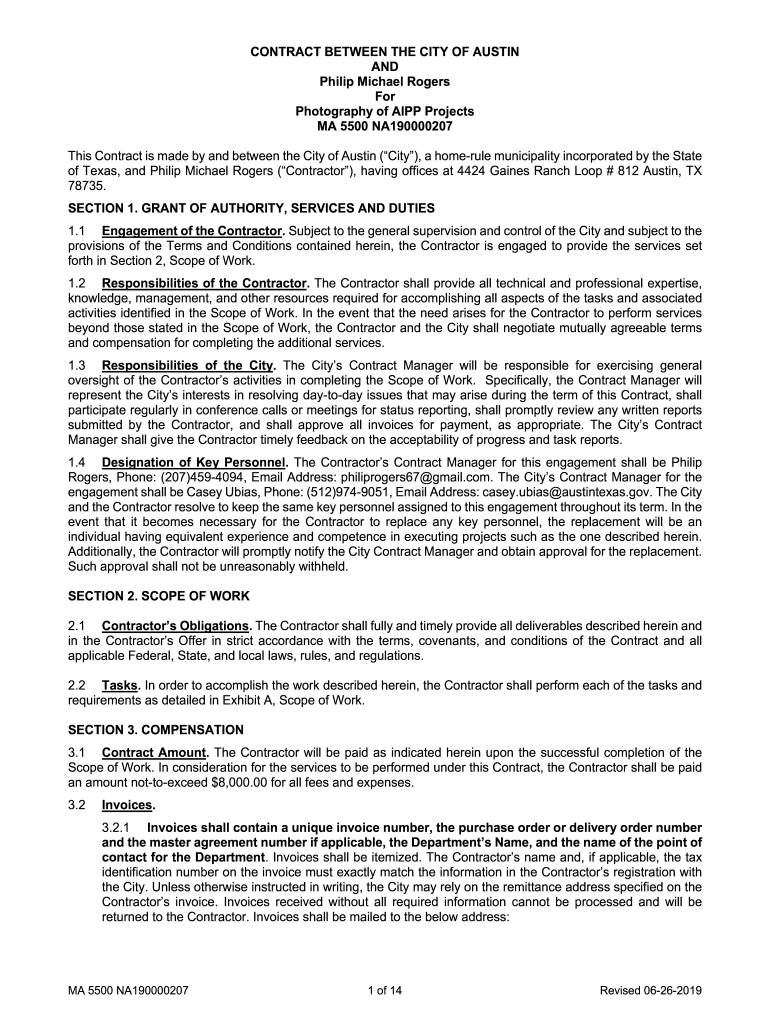 CONTRACT BETWEEN THE CITY OF AUSTIN
AND
Philip Michael Rogers
For
Photography of AIPP Projects
MA 5500 NA190000207

This Contract is made by and between the City of Austin ("City"), a home-rule municipality incorporated by the State of Texas, and Philip Michael Rogers ("Contractor"), having offices at 4424 Gaines Ranch Loop # 812 Austin, TX 78735.

SECTION 1. GRANT OF AUTHORITY, SERVICES AND DUTIES

1.1 Engagement of the Contractor. Subject to the general supervision and control of the City and subject to the provisions of the Terms and Conditions contained herein, the Contractor is engaged to provide the services set forth in Section 2, Scope of Work.

1.2 Responsibilities of the Contractor. The Contractor shall provide all technical and professional expertise, knowledge, management, and other resources required for accomplishing all aspects of the tasks and associated activities identified in the Scope of Work. In the event that the need arises for the Contractor to perform services beyond those stated in the Scope of Work, the Contractor and the City shall negotiate mutually agreeable terms and compensation for completing the additional services.

1.3 Responsibilities of the City. The City's Contract Manager will be responsible for exercising general oversight of the Contractor's activities in completing the Scope of Work. Specifically, the Contract Manager will represent the City's interests in resolving day-to-day issues that may arise during the term of this Contract, shall participate regularly in conference calls or meetings for status reporting, shall promptly review any written reports submitted by the Contractor, and shall approve all invoices for payment, as appropriate. The City's Contract Manager shall give the Contractor timely feedback on the acceptability of progress and task reports.

1.4 Designation of Key Personnel. The Contractor's Contract Manager for this engagement shall be Philip Rogers, Phone: (207)459-4094, Email Address: philiprogers67@gmail.com. The City's Contract Manager for the engagement shall be Casey Ubias, Phone: (512)974-9051, Email Address: casey.ubias@austintexas.gov. The City and the Contractor resolve to keep the same key personnel assigned to this engagement throughout its term. In the event that it becomes necessary for the Contractor to replace any key personnel, the replacement will be an individual having equivalent experience and competence in executing projects such as the one described herein. Additionally, the Contractor will promptly notify the City Contract Manager and obtain approval for the replacement. Such approval shall not be unreasonably withheld.

SECTION 2. SCOPE OF WORK

2.1 Contractor's Obligations. The Contractor shall fully and timely provide all deliverables described herein and in the Contractor's Offer in strict accordance with the terms, covenants, and conditions of the Contract and all applicable Federal, State, and local laws, rules, and regulations.

2.2 Tasks. In order to accomplish the work described herein, the Contractor shall perform each of the tasks and requirements as detailed in Exhibit A, Scope of Work.

SECTION 3. COMPENSATION

3.1 Contract Amount. The Contractor will be paid as indicated herein upon the successful completion of the Scope of Work. In consideration for the services to be performed under this Contract, the Contractor shall be paid an amount not-to-exceed $8,000.00 for all fees and expenses.

3.2 Invoices.

3.2.1 Invoices shall contain a unique invoice number, the purchase order or delivery order number and the master agreement number if applicable, the Department's Name, and the name of the point of contact for the Department. Invoices shall be itemized. The Contractor's name and, if applicable, the tax identification number on the invoice must exactly match the information in the Contractor's registration with the City. Unless otherwise instructed in writing, the City may rely on the remittance address specified on the Contractor's invoice. Invoices received without all required information cannot be processed and will be returned to the Contractor. Invoices shall be mailed to the below address:

MA 5500 NA190000207 1 of 14 Revised 06-26-2019